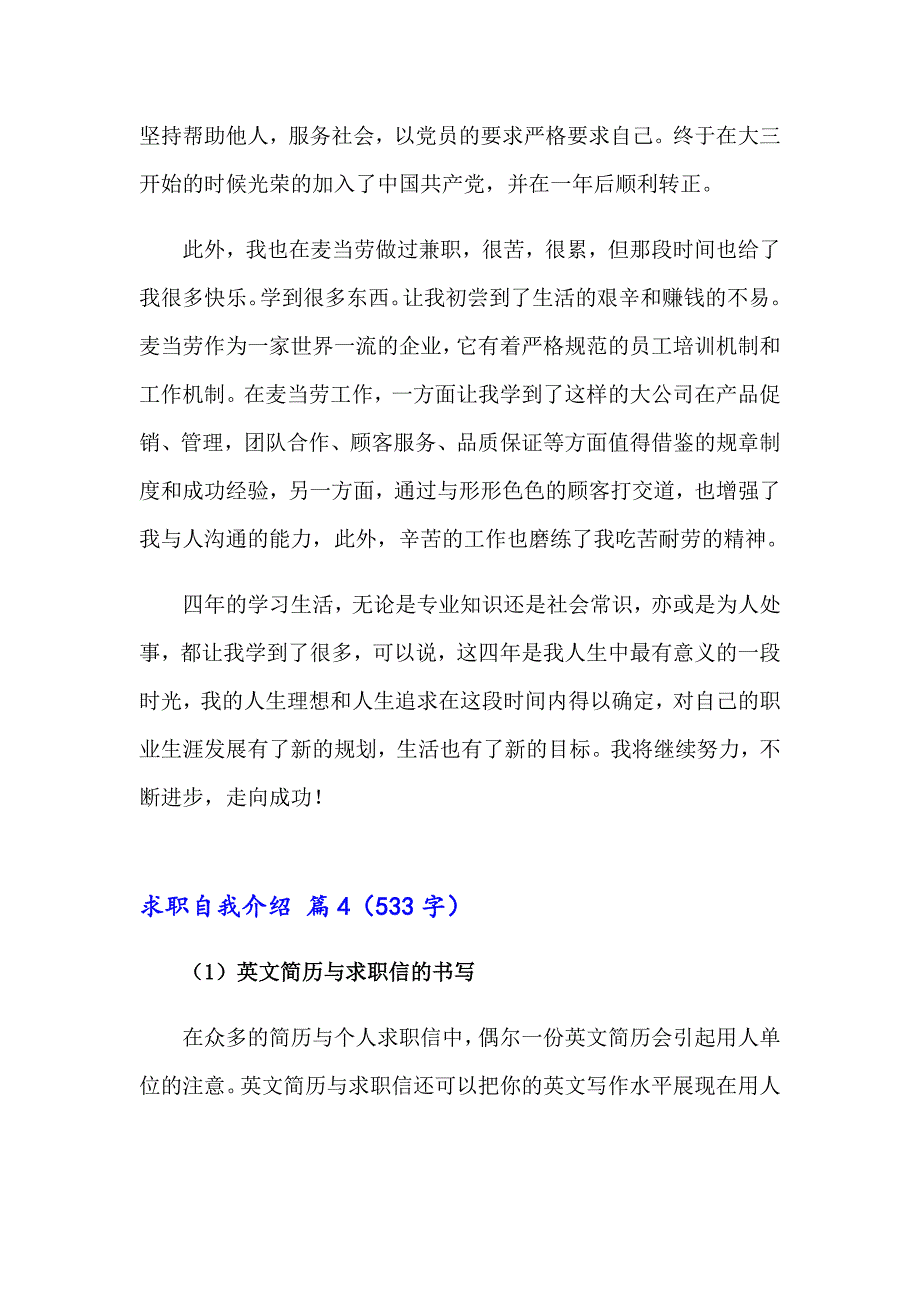 坚持帮助他人，服务社会，以党员的要求严格要求自己。终于在大三开始的时候光荣的加入了中国共产党，并在一年后顺利转正。

此外，我也在麦当劳做过兼职，很苦，很累，但那段时间也给了我很多快乐。学到很多东西。让我初尝到了生活的艰辛和赚钱的不易。麦当劳作为一家世界一流的企业，它有着严格规范的员工培训机制和工作机制。在麦当劳工作，一方面让我学到了这样的大公司在产品促销、管理，团队合作、顾客服务、品质保证等方面值得借鉴的规章制度和成功经验，另一方面，通过与形形色色的顾客打交道，也增强了我与人沟通的能力，此外，辛苦的工作也磨练了我吃苦耐劳的精神。

四年的学习生活，无论是专业知识还是社会常识，亦或是为人处事，都让我学到了很多，可以说，这四年是我人生中最有意义的一段时光，我的人生理想和人生追求在这段时间内得以确定，对自己的职业生涯发展有了新的规划，生活也有了新的目标。我将继续努力，不断进步，走向成功！

求职自我介绍 篇4（533字）

（1）英文简历与求职信的书写

在众多的简历与个人求职信中，偶尔一份英文简历会引起用人单位的注意。英文简历与求职信还可以把你的英文写作水平展现在用人